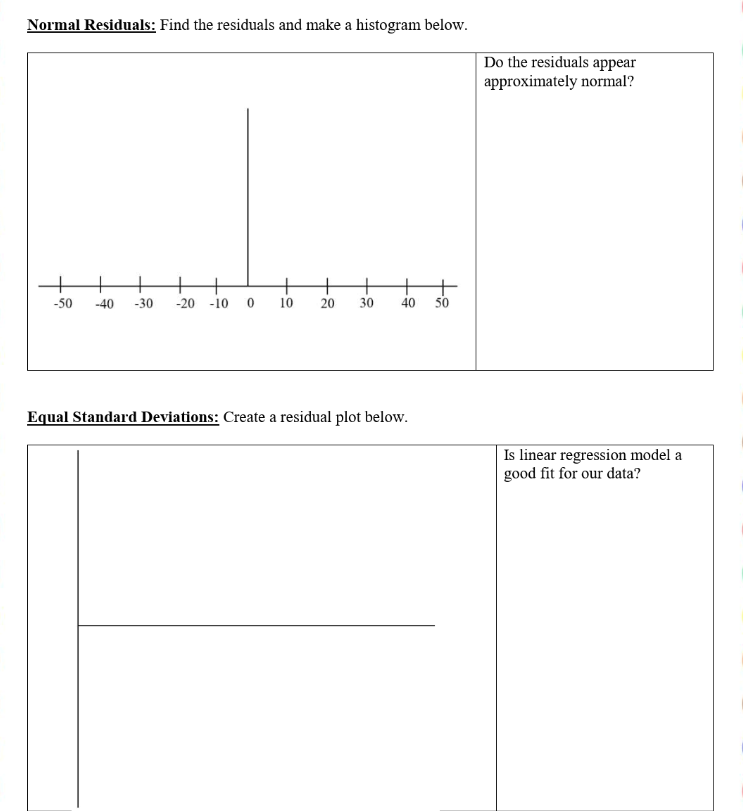 Normal Residuals: Find the residuals and make a histogram below.

-50 -40 -30 -20 -10 0 10 20 30 40 50

Do the residuals appear approximately normal?

Equal Standard Deviations: Create a residual plot below.

Is linear regression model a good fit for our data?